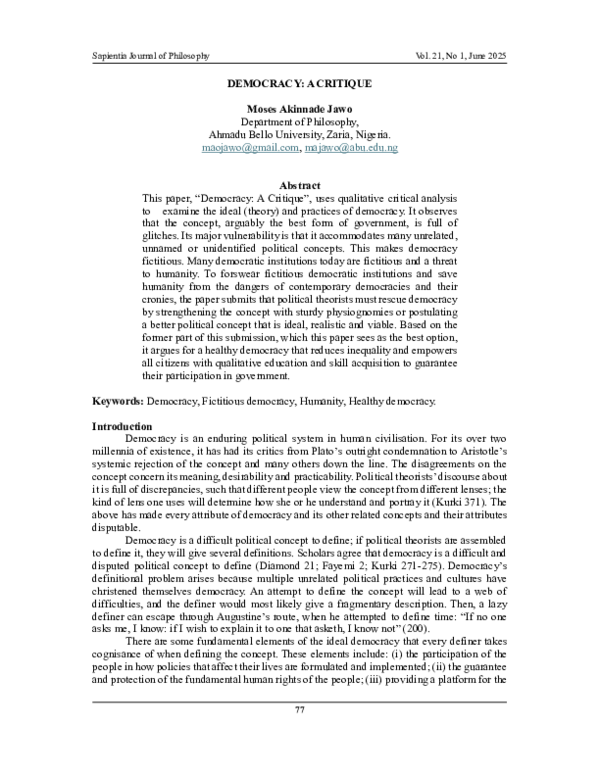 Sapientia Journal of Philosophy Vol. 21, No 1, June 2025

DEMOCRACY: A CRITIQUE

Moses Akinnade Jawo
Department of Philosophy,
Ahmadu Bello University, Zaria, Nigeria.
maojawo@gmail.com, majawo@abu.edu.ng

Abstract

This paper, "Democracy: A Critique", uses qualitative critical analysis to examine the ideal (theory) and practices of democracy. It observes that the concept, arguably the best form of government, is full of glitches. Its major vulnerability is that it accommodates many unrelated, unnamed or unidentified political concepts. This makes democracy fictitious. Many democratic institutions today are fictitious and a threat to humanity. To forswear fictitious democratic institutions and save humanity from the dangers of contemporary democracies and their cronies, the paper submits that political theorists must rescue democracy by strengthening the concept with sturdy physiognomies or postulating a better political concept that is ideal, realistic and viable. Based on the former part of this submission, which this paper sees as the best option, it argues for a healthy democracy that reduces inequality and empowers all citizens with qualitative education and skill acquisition to guarantee their participation in government.

Keywords: Democracy, Fictitious democracy, Humanity, Healthy democracy.

Introduction

Democracy is an enduring political system in human civilisation. For its over two millennia of existence, it has had its critics from Plato's outright condemnation to Aristotle's systemic rejection of the concept and many others down the line. The disagreements on the concept concern its meaning, desirability and practicability. Political theorists' discourse about it is full of discrepancies, such that different people view the concept from different lenses; the kind of lens one uses will determine how she or he understand and portray it (Kurki 371). The above has made every attribute of democracy and its other related concepts and their attributes disputable.

Democracy is a difficult political concept to define; if political theorists are assembled to define it, they will give several definitions. Scholars agree that democracy is a difficult and disputed political concept to define (Diamond 21; Fayemi 2; Kurki 271-275). Democracy's definitional problem arises because multiple unrelated political practices and cultures have christened themselves democracy. An attempt to define the concept will lead to a web of difficulties, and the definer would most likely give a fragmentary description. Then, a lazy definer can escape through Augustine's route, when he attempted to define time: "If no one asks me, I know: if I wish to explain it to one that asketh, I know not" (200).

There are some fundamental elements of the ideal democracy that every definer takes cognisance of when defining the concept. These elements include: (i) the participation of the people in how policies that affect their lives are formulated and implemented; (ii) the guarantee and protection of the fundamental human rights of the people; (iii) providing a platform for the

77